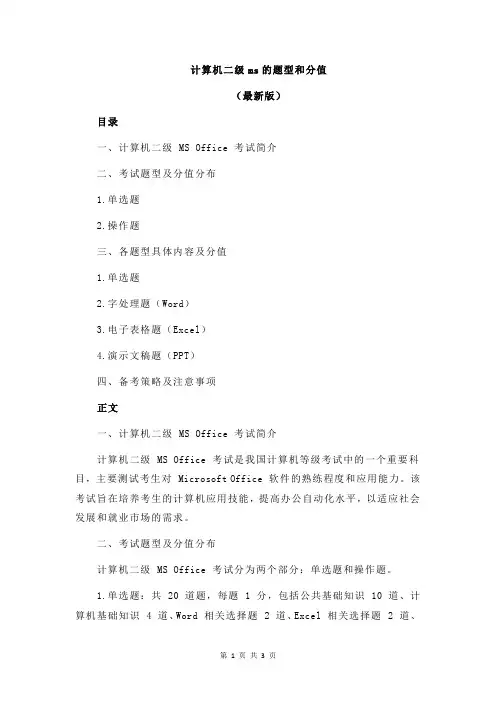 计算机二级 ms 的题型和分值

（最新版）

目录

一、计算机二级 MS Office 考试简介

二、考试题型及分值分布

1.单选题

2.操作题

三、各题型具体内容及分值

1.单选题

2.字处理题（Word）

3.电子表格题（Excel）

4.演示文稿题（PPT）

四、备考策略及注意事项

正文

一、计算机二级 MS Office 考试简介

计算机二级 MS Office 考试是我国计算机等级考试中的一个重要科目，主要测试考生对 Microsoft Office 软件的熟练程度和应用能力。该考试旨在培养考生的计算机应用技能，提高办公自动化水平，以适应社会发展和就业市场的需求。

二、考试题型及分值分布

计算机二级 MS Office 考试分为两个部分：单选题和操作题。

1.单选题：共 20 道题，每题 1 分，包括公共基础知识 10 道、计算机基础知识 4 道、Word 相关选择题 2 道、Excel 相关选择题 2 道、

第 1 页 共 3 页